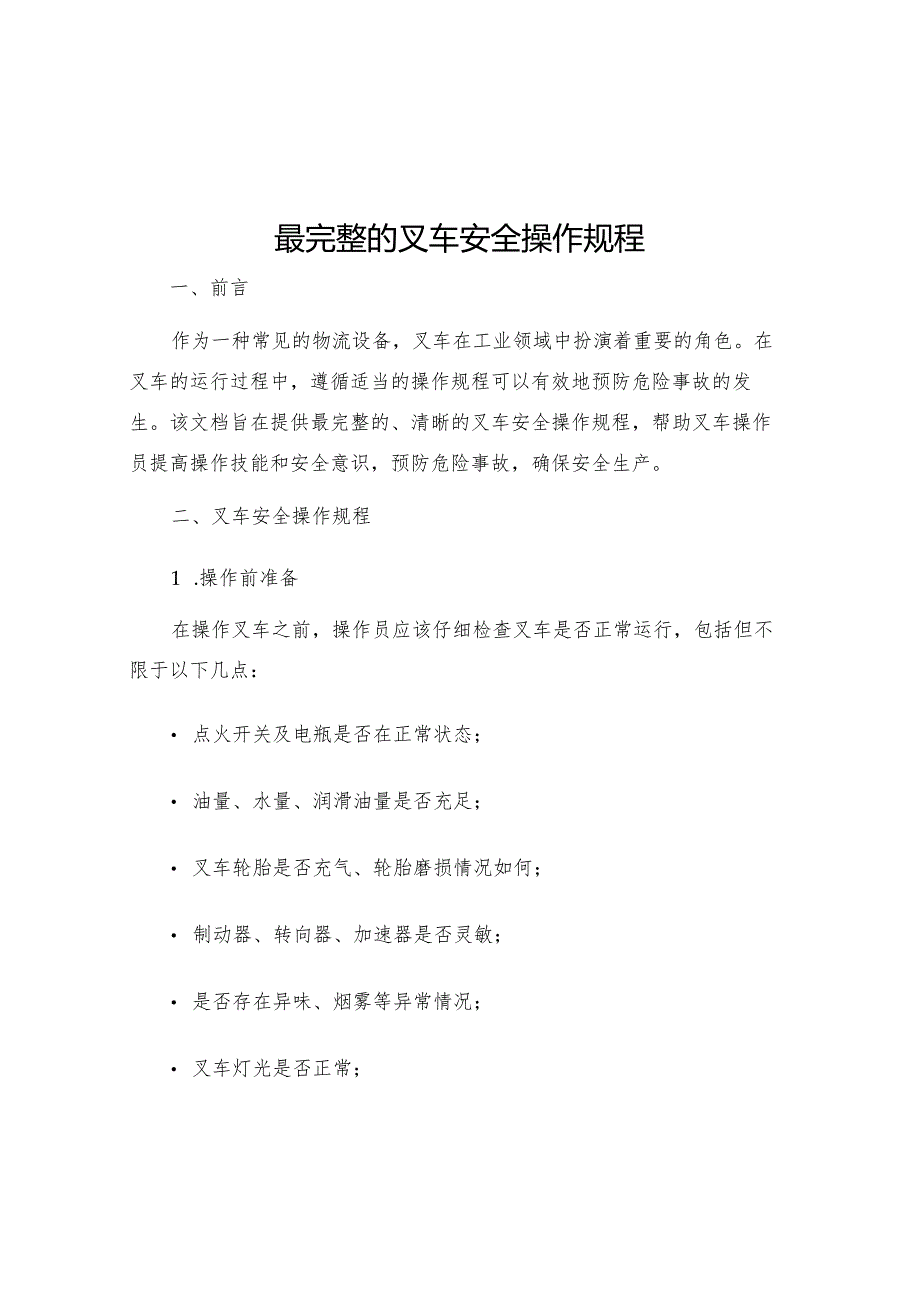 最完整的叉车安全操作规程

一、前言

作为一种常见的物流设备，叉车在工业领域中扮演着重要的角色。在叉车的运行过程中，遵循适当的操作规程可以有效地预防危险事故的发生。该文档旨在提供最完整的、清晰的叉车安全操作规程，帮助叉车操作员提高操作技能和安全意识，预防危险事故，确保安全生产。

二、叉车安全操作规程

1 .操作前准备

在操作叉车之前，操作员应该仔细检查叉车是否正常运行，包括但不限于以下几点：

• 点火开关及电瓶是否在正常状态；

• 油量、水量、润滑油量是否充足；

• 叉车轮胎是否充气、轮胎磨损情况如何；

• 制动器、转向器、加速器是否灵敏；

• 是否存在异味、烟雾等异常情况；

• 叉车灯光是否正常；